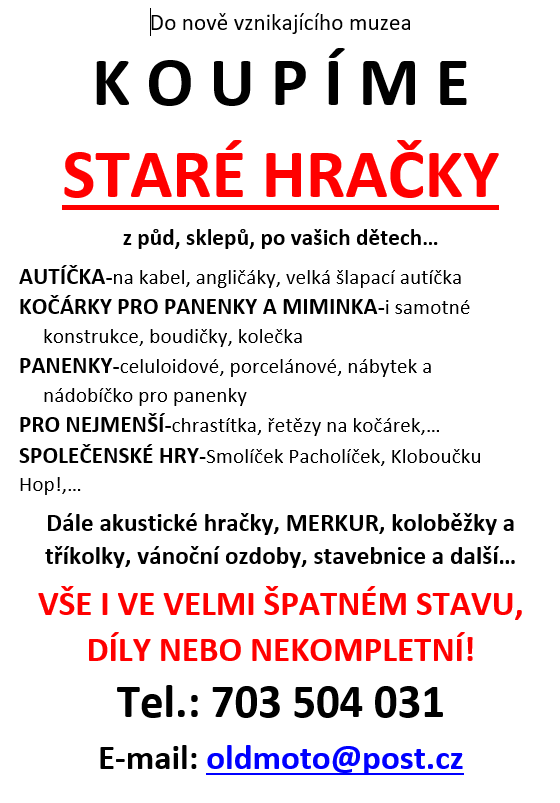 Do nově vznikajícího muzea

K O U P Í M E

STARÉ HRAČKY

z půd, sklepů, po vašich dětech…

AUTÍČKA-na kabel, angličáky, velká šlapací autíčka
KOČÁRKY PRO PANENKY A MIMINKA-i samotné konstrukce, boudičky, kolečka
PANENKY-celuloidové, porcelánové, nábytek a nádobíčko pro panenky
PRO NEJMENŠÍ-chrastítka, řetězy na kočárek,…
SPOLEČENSKÉ HRY-Smolíček Pacholíček, Kloboučku Hop!,…

Dále akustické hračky, MERKUR, koloběžky a tříkolky, vánoční ozdoby, stavebnice a další…

VŠE I VE VELMI ŠPATNÉM STAVU, DÍLY NEBO NEKOMPLETNÍ!

Tel.: 703 504 031

E-mail: oldmoto@post.cz